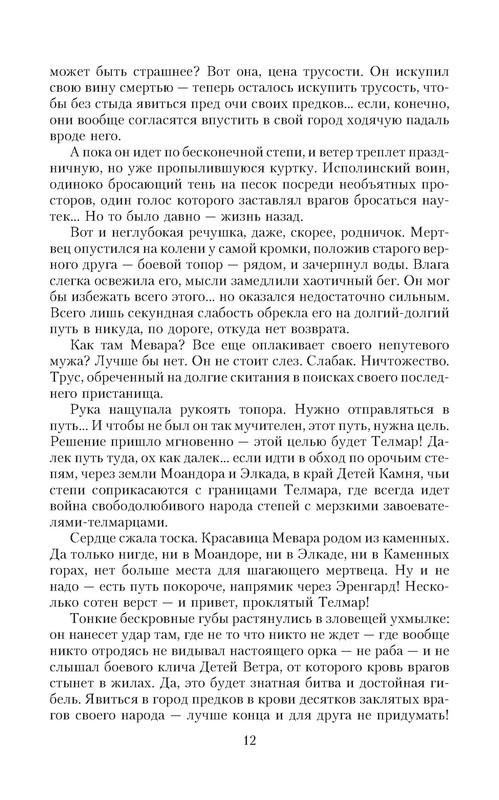 может быть страшнее? Вот она, цена трусости. Он искупил свою вину смертью — теперь осталось искупить трусость, чтобы без стыда явиться пред очи своих предков... если, конечно, они вообще согласятся впустить в свой город ходячую падаль вроде него.

А пока он идет по бесконечной степи, и ветер треплет праздничную, но уже пропылившуюся куртку. Исполинский воин, одиноко бросающий тень на песок посреди необъятных просторов, один голос которого заставлял врагов бросаться наутек... Но то было давно — жизнь назад.

Вот и неглубокая речушка, даже, скорее, родничок. Мертвец опустился на колени у самой кромки, положив старого верного друга — боевой топор — рядом, и зачерпнул воды. Влага слегка освежила его, мысли замедлили хаотичный бег. Он мог бы избежать всего этого... но оказался недостаточно сильным. Всего лишь секундная слабость обрекла его на долгий-долгий путь в никуда, по дороге, откуда нет возврата.

Как там Мевара? Все еще оплакивает своего непутевого мужа? Лучше бы нет. Он не стоит слез. Слабак. Ничтожество. Трус, обреченный на долгие скитания в поисках своего последнего пристанища.

Рука нащупала рукоять топора. Нужно отправляться в путь... И чтобы не был он так мучителен, этот путь, нужна цель. Решение пришло мгновенно — этой целью будет Телмар! Далек путь туда, ох как далек... если идти в обход по орочьим степям, через земли Моандора и Элкада, в край Детей Камня, чьи степи соприкасаются с границами Телмара, где всегда идет война свободолюбивого народа степей с мерзкими завоевателями-телмарцами.

Сердце сжала тоска. Красавица Мевара родом из каменных. Да только нигде, ни в Моандоре, ни в Элкаде, ни в Каменных горах, нет больше места для шагающего мертвеца. Ну и не надо — есть путь покороче, напрямик через Эренгард! Несколько сотен верст — и привет, проклятый Телмар!

Тонкие бескровные губы растянулись в зловещей ухмылке: он нанесет удар там, где не то что никто не ждет — где вообще никто отродясь не видывал настоящего орка — не раба — и не слышал боевого клича Детей Ветра, от которого кровь врагов стынет в жилах. Да, это будет знатная битва и достойная гибель. Явиться в город предков в крови десятков заклятых врагов своего народа — лучше конца и для друга не придумать!

12